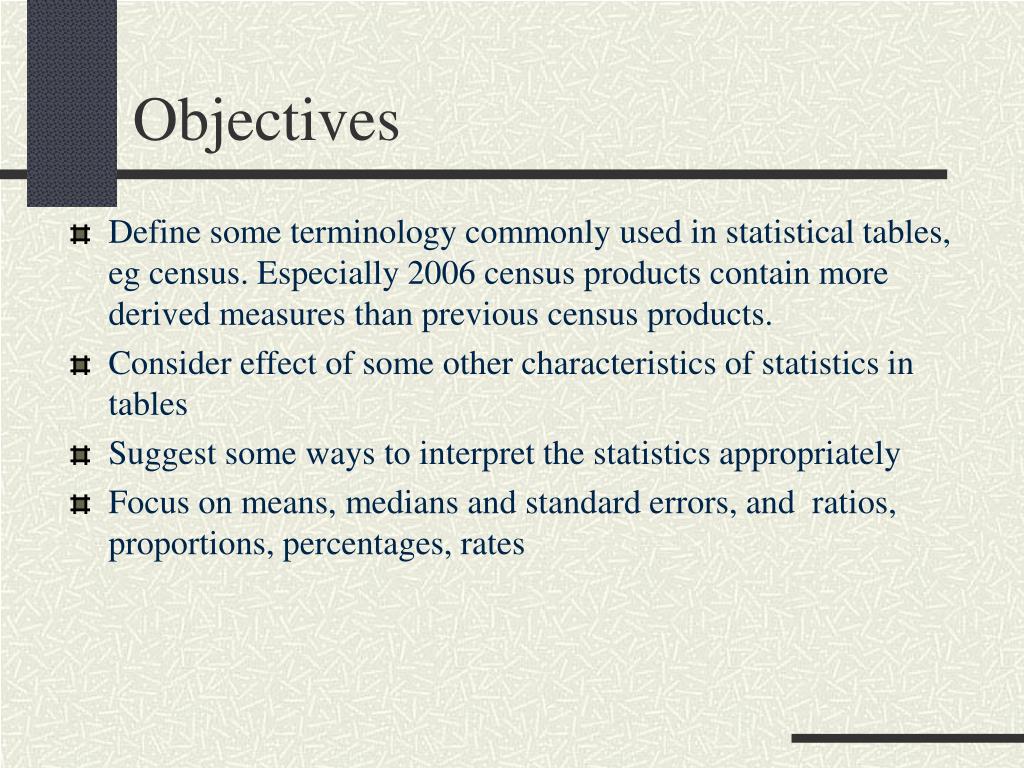 Objectives

Define some terminology commonly used in statistical tables, eg census. Especially 2006 census products contain more derived measures than previous census products.

Consider effect of some other characteristics of statistics in tables

Suggest some ways to interpret the statistics appropriately

Focus on means, medians and standard errors, and ratios, proportions, percentages, rates